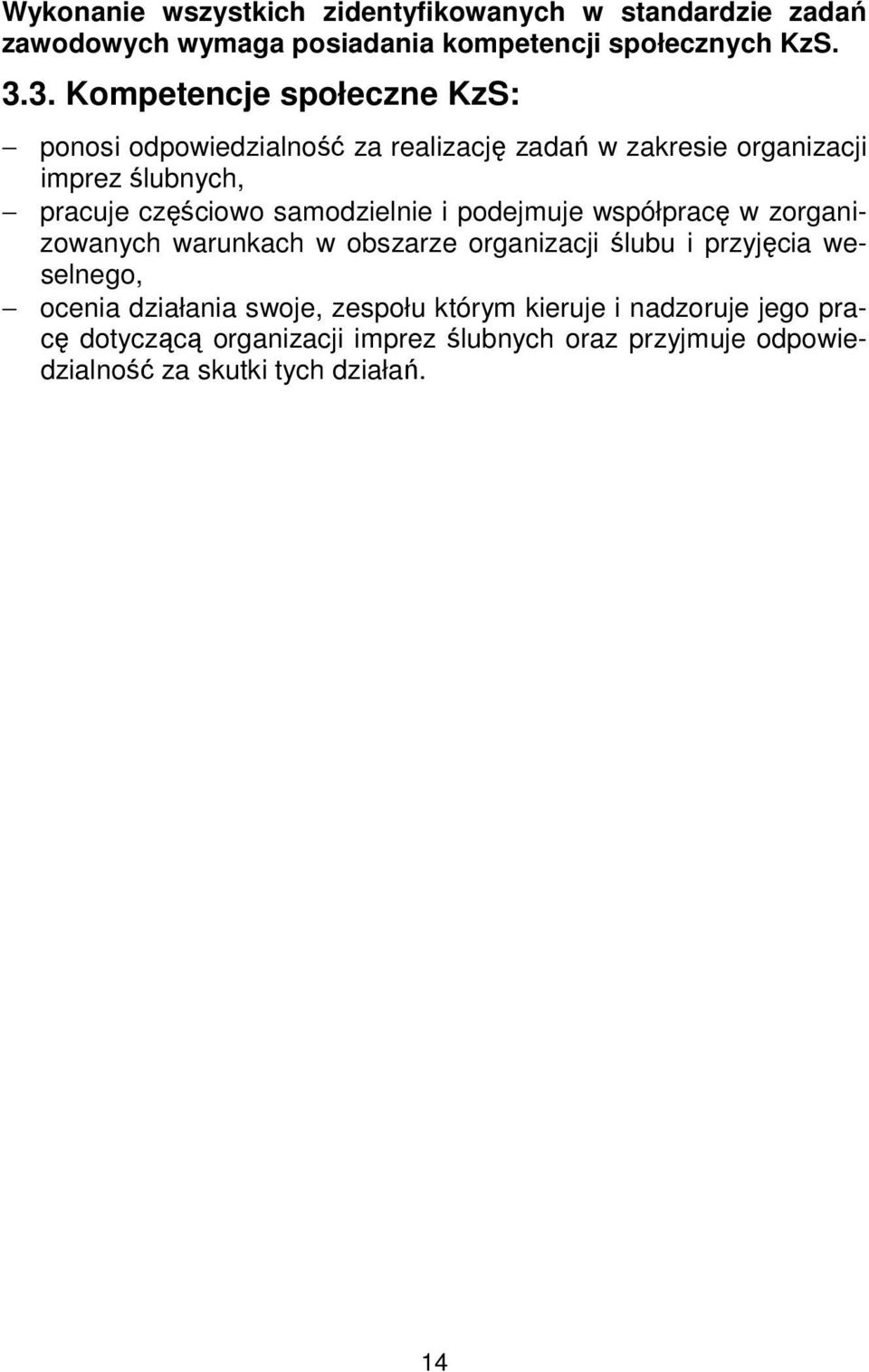 Wykonanie wszystkich zidentyfikowanych w standardzie zadań zawodowych wymaga posiadania kompetencji społecznych KzS.

3.3. Kompetencje społeczne KzS:

– ponosi odpowiedzialność za realizację zadań w zakresie organizacji imprez ślubnych,
– pracuje częściowo samodzielnie i podejmuje współpracę w zorganizowanych warunkach w obszarze organizacji ślubu i przyjęcia weselnego,
– ocenia działania swoje, zespołu którym kieruje i nadzoruje jego pracę dotyczącą organizacji imprez ślubnych oraz przyjmuje odpowiedzialność za skutki tych działań.

14